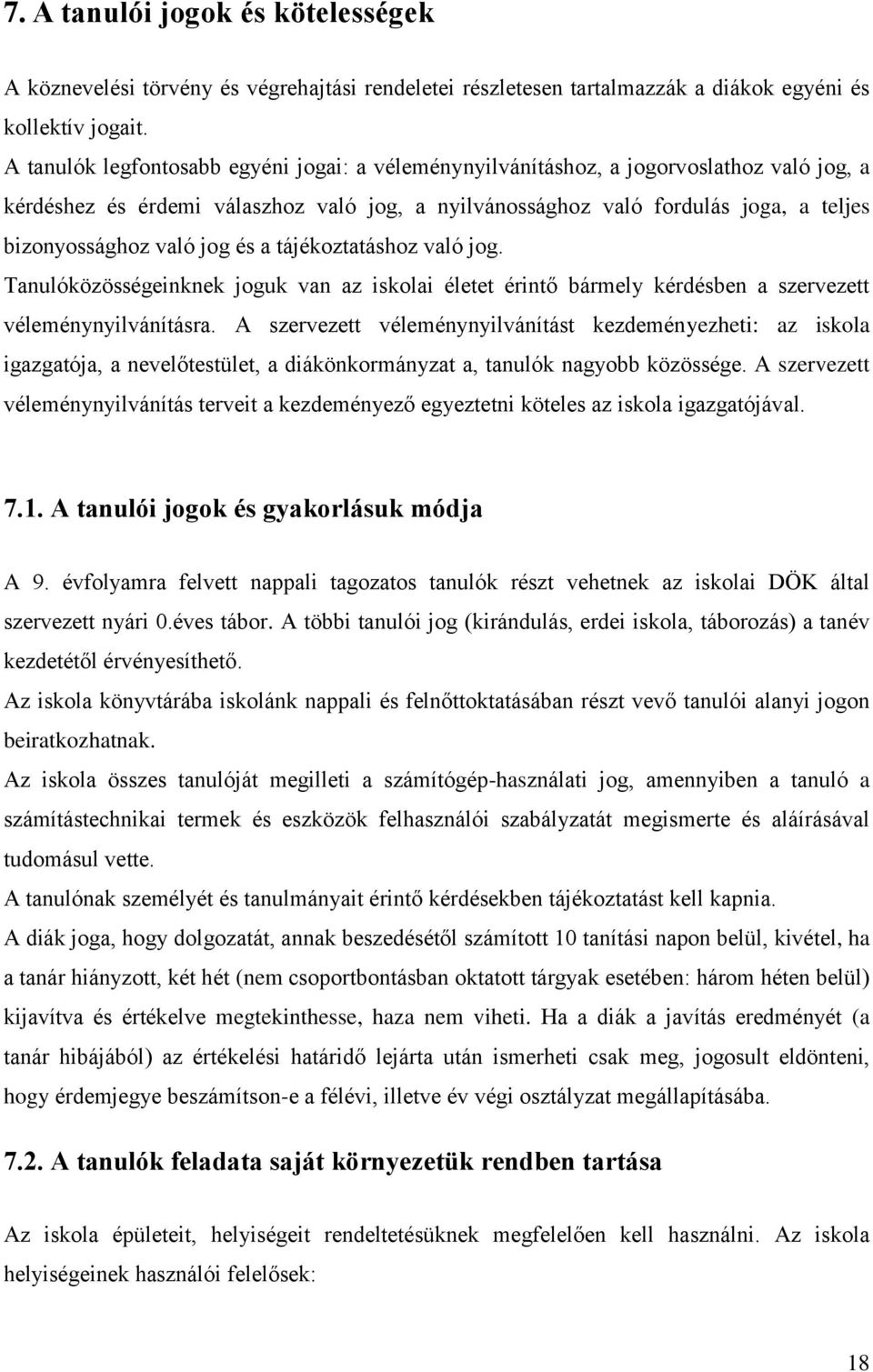 7. A tanulói jogok és kötelességek

A köznevelési törvény és végrehajtási rendeletei részletesen tartalmazzák a diákok egyéni és kollektív jogait.

A tanulók legfontosabb egyéni jogai: a véleménynyilvánításhoz, a jogorvoslathoz való jog, a kérdéshez és érdemi válaszhoz való jog, a nyilvánossághoz való fordulás joga, a teljes bizonyossághoz való jog és a tájékoztatáshoz való jog.

Tanulóközösségeinknek joguk van az iskolai életet érintő bármely kérdésben a szervezett véleménynyilvánításra. A szervezett véleménynyilvánítást kezdeményezheti: az iskola igazgatója, a nevelőtestület, a diákönkormányzat a, tanulók nagyobb közössége. A szervezett véleménynyilvánítás terveit a kezdeményező egyeztetni köteles az iskola igazgatójával.

7.1. A tanulói jogok és gyakorlásuk módja

A 9. évfolyamra felvett nappali tagozatos tanulók részt vehetnek az iskolai DÖK által szervezett nyári 0.éves tábor. A többi tanulói jog (kirándulás, erdei iskola, táborozás) a tanév kezdetétől érvényesíthető.

Az iskola könyvtárába iskolánk nappali és felnőttoktatásában részt vevő tanulói alanyi jogon beiratkozhatnak.

Az iskola összes tanulóját megilleti a számítógép-használati jog, amennyiben a tanuló a számítástechnikai termek és eszközök felhasználói szabályzatát megismerte és aláírásával tudomásul vette.

A tanulónak személyét és tanulmányait érintő kérdésekben tájékoztatást kell kapnia.

A diák joga, hogy dolgozatát, annak beszedésétől számított 10 tanítási napon belül, kivétel, ha a tanár hiányzott, két hét (nem csoportbontásban oktatott tárgyak esetében: három héten belül) kijavítva és értékelve megtekinthesse, haza nem viheti. Ha a diák a javítás eredményét (a tanár hibájából) az értékelési határidő lejárta után ismerheti csak meg, jogosult eldönteni, hogy érdemjegye beszámítson-e a félévi, illetve év végi osztályzat megállapításába.

7.2. A tanulók feladata saját környezetük rendben tartása

Az iskola épületeit, helyiségeit rendeltetésüknek megfelelően kell használni. Az iskola helyiségeinek használói felelősek:

18